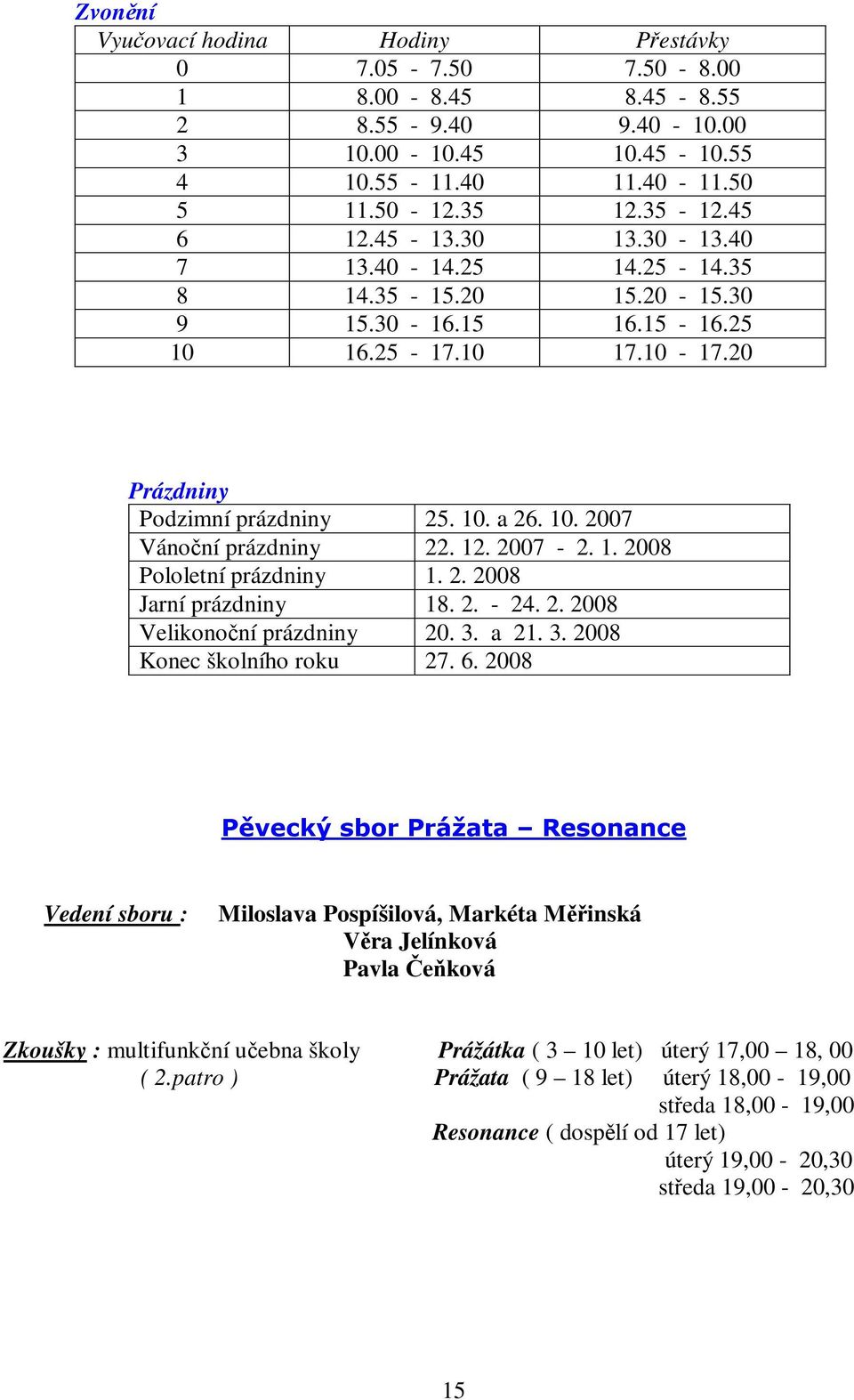 Zvonění

| Vyučovací hodina | Hodiny | Přestávky |
|---|---|---|
| 0 | 7.05 - 7.50 | 7.50 - 8.00 |
| 1 | 8.00 - 8.45 | 8.45 - 8.55 |
| 2 | 8.55 - 9.40 | 9.40 - 10.00 |
| 3 | 10.00 - 10.45 | 10.45 - 10.55 |
| 4 | 10.55 - 11.40 | 11.40 - 11.50 |
| 5 | 11.50 - 12.35 | 12.35 - 12.45 |
| 6 | 12.45 - 13.30 | 13.30 - 13.40 |
| 7 | 13.40 - 14.25 | 14.25 - 14.35 |
| 8 | 14.35 - 15.20 | 15.20 - 15.30 |
| 9 | 15.30 - 16.15 | 16.15 - 16.25 |
| 10 | 16.25 - 17.10 | 17.10 - 17.20 |

Prázdniny

| Podzimní prázdniny | 25. 10. a 26. 10. 2007 |
|---|---|
| Vánoční prázdniny | 22. 12. 2007 - 2. 1. 2008 |
| Pololetní prázdniny | 1. 2. 2008 |
| Jarní prázdniny | 18. 2. - 24. 2. 2008 |
| Velikonoční prázdniny | 20. 3. a 21. 3. 2008 |
| Konec školního roku | 27. 6. 2008 |

Pěvecký sbor Prážata – Resonance

Vedení sboru : Miloslava Pospíšilová, Markéta Měřinská
Věra Jelínková
Pavla Čeňková

Zkoušky : multifunkční učebna školy ( 2.patro )

Prážátka ( 3 – 10 let) úterý 17,00 – 18, 00
Prážata ( 9 – 18 let) úterý 18,00 - 19,00
středa 18,00 - 19,00
Resonance ( dospělí od 17 let)
úterý 19,00 - 20,30
středa 19,00 - 20,30

15